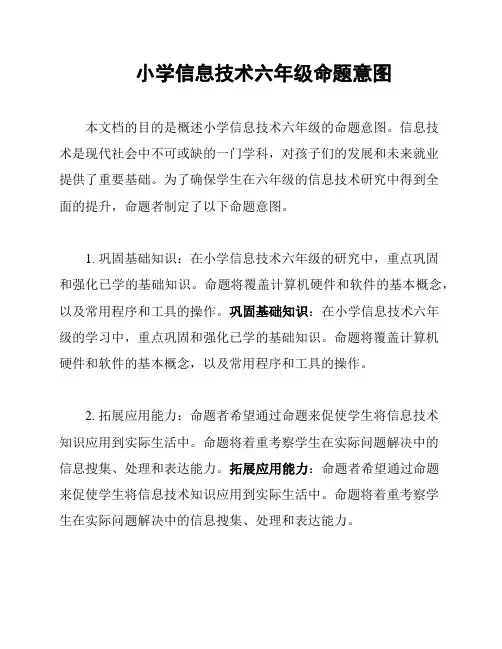 小学信息技术六年级命题意图

本文档的目的是概述小学信息技术六年级的命题意图。信息技术是现代社会中不可或缺的一门学科，对孩子们的发展和未来就业提供了重要基础。为了确保学生在六年级的信息技术研究中得到全面的提升，命题者制定了以下命题意图。

1. 巩固基础知识：在小学信息技术六年级的研究中，重点巩固和强化已学的基础知识。命题将覆盖计算机硬件和软件的基本概念，以及常用程序和工具的操作。巩固基础知识：在小学信息技术六年级的学习中，重点巩固和强化已学的基础知识。命题将覆盖计算机硬件和软件的基本概念，以及常用程序和工具的操作。

2. 拓展应用能力：命题者希望通过命题来促使学生将信息技术知识应用到实际生活中。命题将着重考察学生在实际问题解决中的信息搜集、处理和表达能力。拓展应用能力：命题者希望通过命题来促使学生将信息技术知识应用到实际生活中。命题将着重考察学生在实际问题解决中的信息搜集、处理和表达能力。